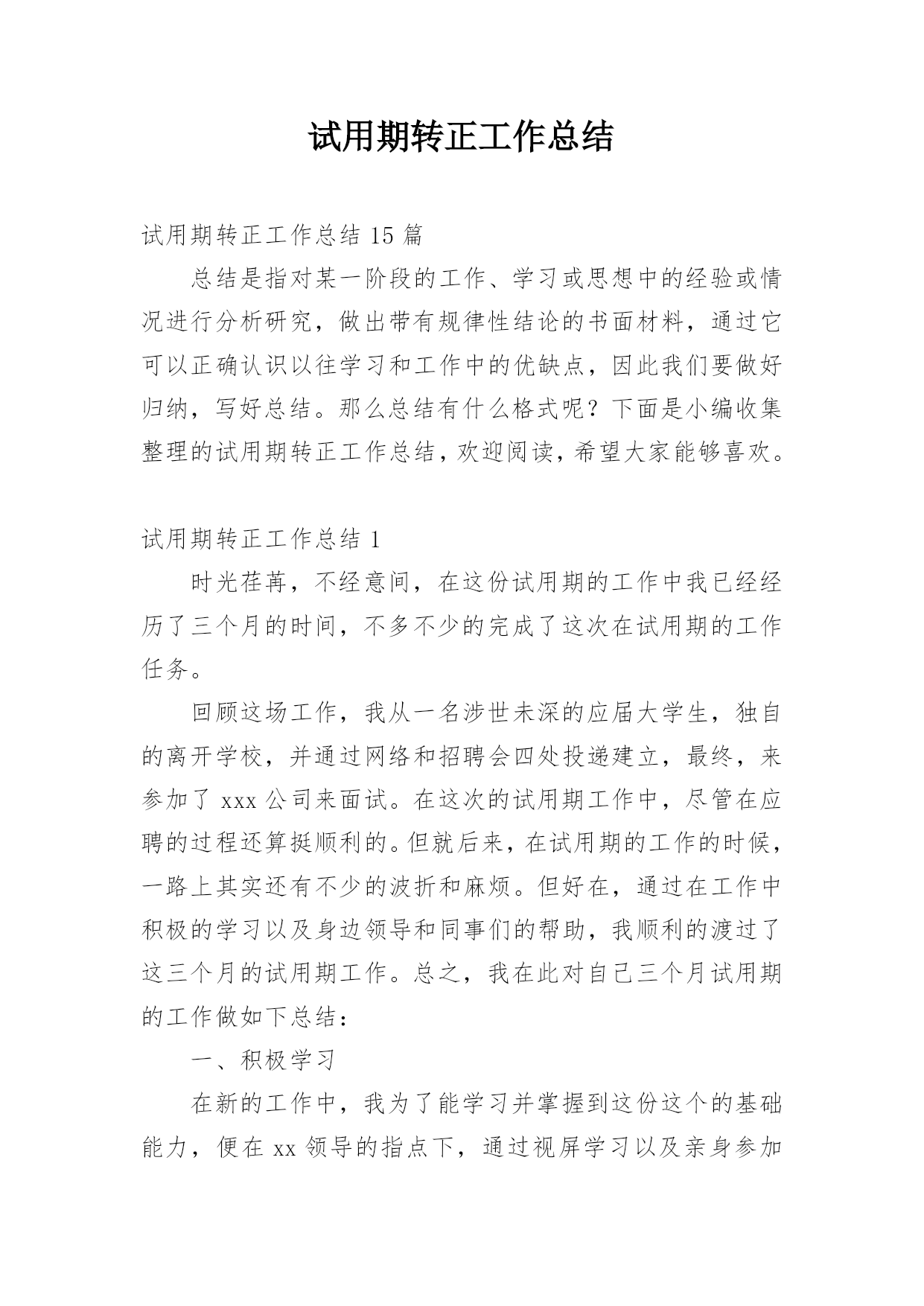 试用期转正工作总结

试用期转正工作总结 15 篇

总结是指对某一阶段的工作、学习或思想中的经验或情况进行分析研究，做出带有规律性结论的书面材料，通过它可以正确认识以往学习和工作中的优缺点，因此我们要做好归纳，写好总结。那么总结有什么格式呢？下面是小编收集整理的试用期转正工作总结，欢迎阅读，希望大家能够喜欢。

试用期转正工作总结 1

时光荏苒，不经意间，在这份试用期的工作中我已经经历了三个月的时间，不多不少的完成了这次在试用期的工作任务。

回顾这场工作，我从一名涉世未深的应届大学生，独自的离开学校，并通过网络和招聘会四处投递建立，最终，来参加了 xxx 公司来面试。在这次的试用期工作中，尽管在应聘的过程还算挺顺利的。但就后来，在试用期的工作的时候，一路上其实还有不少的波折和麻烦。但好在，通过在工作中积极的学习以及身边领导和同事们的帮助，我顺利的渡过了这三个月的试用期工作。总之，我在此对自己三个月试用期的工作做如下总结：

一、积极学习

在新的工作中，我为了能学习并掌握到这份这个的基础能力，便在 xx 领导的指点下，通过视屏学习以及亲身参加